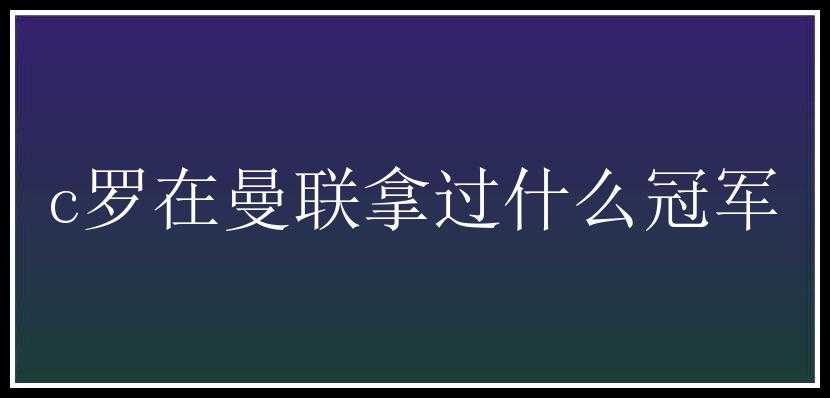 c罗在曼联拿过什么冠军